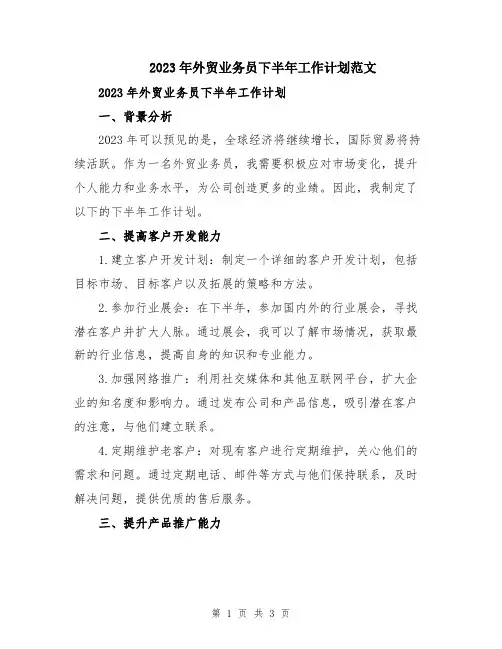 2023年外贸业务员下半年工作计划范文

2023年外贸业务员下半年工作计划

一、背景分析

2023年可以预见的是，全球经济将继续增长，国际贸易将持续活跃。作为一名外贸业务员，我需要积极应对市场变化，提升个人能力和业务水平，为公司创造更多的业绩。因此，我制定了以下的下半年工作计划。

二、提高客户开发能力

1.建立客户开发计划：制定一个详细的客户开发计划，包括目标市场、目标客户以及拓展的策略和方法。

2.参加行业展会：在下半年，参加国内外的行业展会，寻找潜在客户并扩大人脉。通过展会，我可以了解市场情况，获取最新的行业信息，提高自身的知识和专业能力。

3.加强网络推广：利用社交媒体和其他互联网平台，扩大企业的知名度和影响力。通过发布公司和产品信息，吸引潜在客户的注意，与他们建立联系。

4.定期维护老客户：对现有客户进行定期维护，关心他们的需求和问题。通过定期电话、邮件等方式与他们保持联系，及时解决问题，提供优质的售后服务。

三、提升产品推广能力

第 1 页 共 3 页